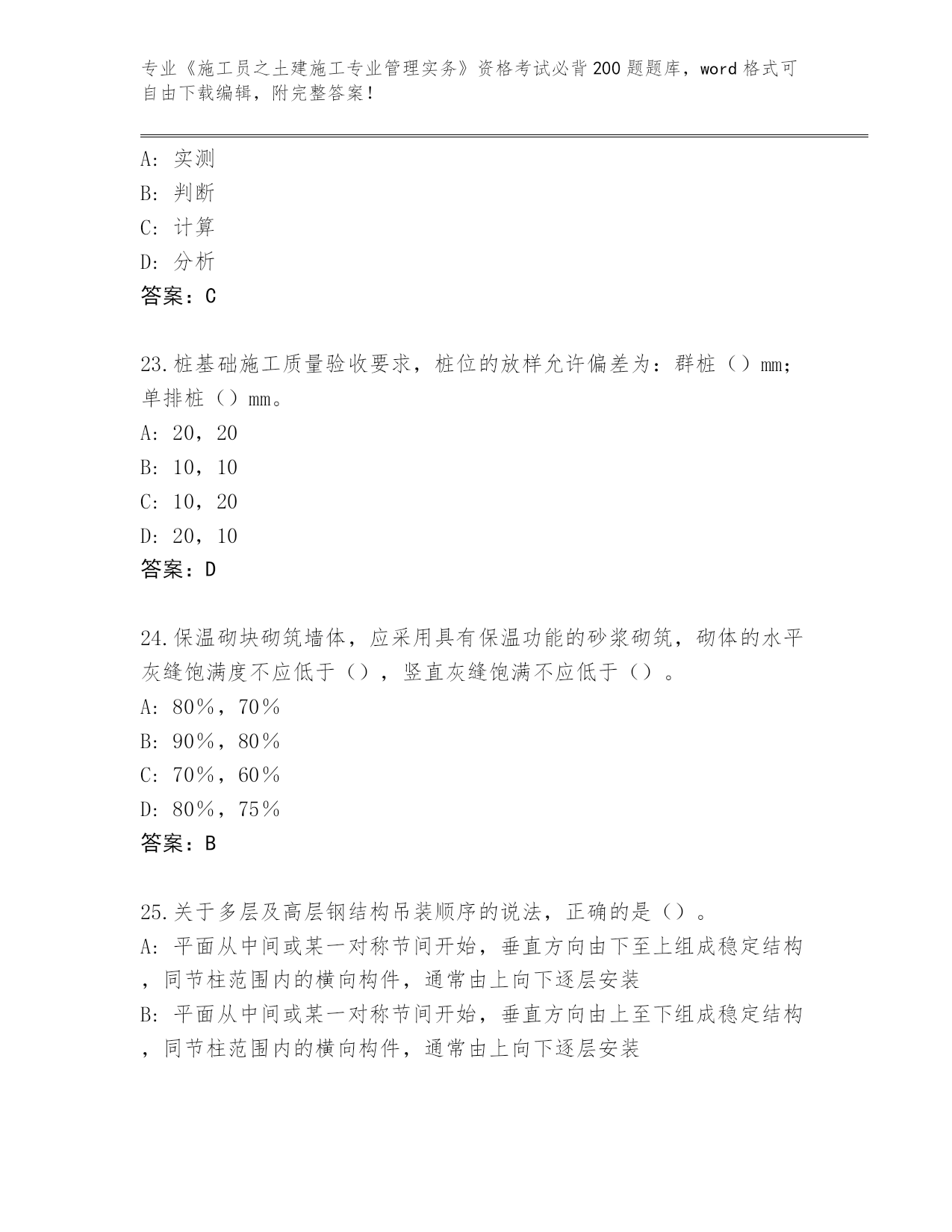 专业《施工员之土建施工专业管理实务》资格考试必背200题题库，word格式可自由下载编辑，附完整答案！

A: 实测
B: 判断
C: 计算
D: 分析
答案：C

23.桩基础施工质量验收要求，桩位的放样允许偏差为：群桩（）mm；单排桩（）mm。
A: 20，20
B: 10，10
C: 10，20
D: 20，10
答案：D

24.保温砌块砌筑墙体，应采用具有保温功能的砂浆砌筑，砌体的水平灰缝饱满度不应低于（），竖直灰缝饱满不应低于（）。
A: 80%，70%
B: 90%，80%
C: 70%，60%
D: 80%，75%
答案：B

25.关于多层及高层钢结构吊装顺序的说法，正确的是（）。
A: 平面从中间或某一对称节间开始，垂直方向由下至上组成稳定结构，同节柱范围内的横向构件，通常由上向下逐层安装
B: 平面从中间或某一对称节间开始，垂直方向由上至下组成稳定结构，同节柱范围内的横向构件，通常由上向下逐层安装